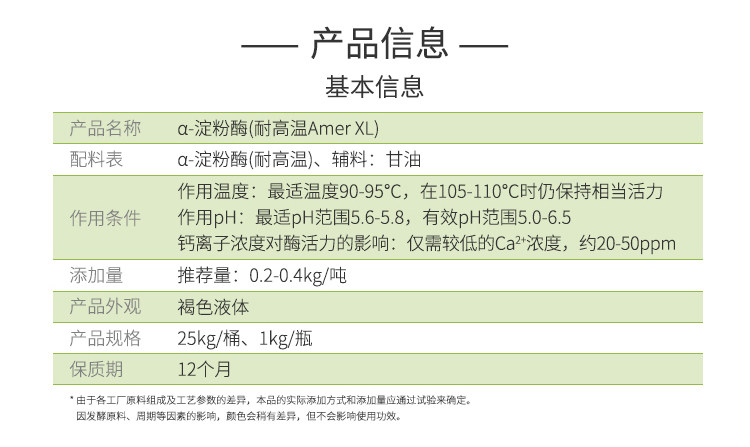 —— 产品信息 ——

基本信息

产品名称
α-淀粉酶(耐高温Amer XL)

配料表
α-淀粉酶(耐高温)、辅料：甘油

作用条件
作用温度：最适温度90-95°C，在105-110°C时仍保持相当活力
作用pH：最适pH范围5.6-5.8，有效pH范围5.0-6.5
钙离子浓度对酶活力的影响：仅需较低的$Ca^{2+}$浓度，约20-50ppm

添加量
推荐量：0.2-0.4kg/吨

产品外观
褐色液体

产品规格
25kg/桶、1kg/瓶

保质期
12个月

* 由于各工厂原料组成及工艺参数的差异，本品的实际添加方式和添加量应通过试验来确定。
因发酵原料、周期等因素的影响，颜色会稍有差异，但不会影响使用功效。